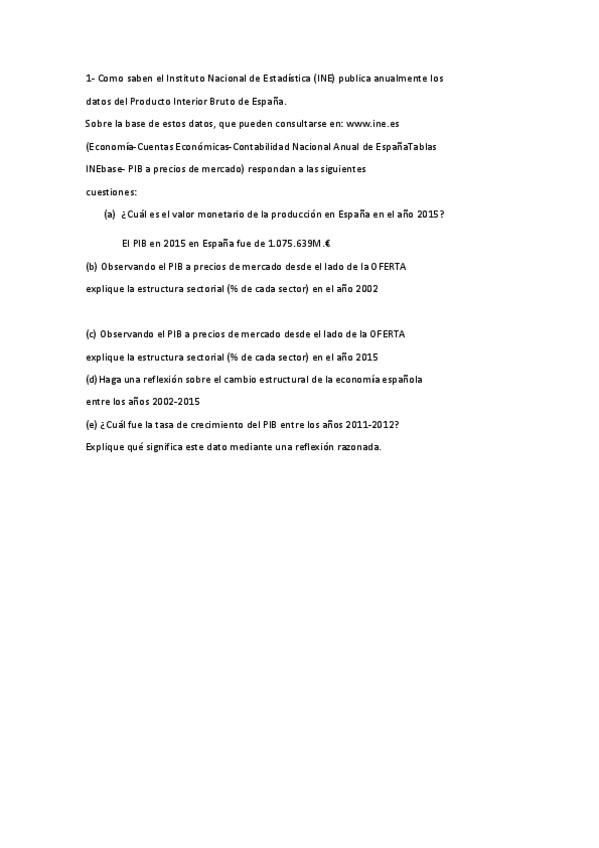 1- Como saben el Instituto Nacional de Estadística (INE) publica anualmente los datos del Producto Interior Bruto de España.

Sobre la base de estos datos, que pueden consultarse en: www.ine.es (Economía-Cuentas Económicas-Contabilidad Nacional Anual de EspañaTablas INEbase- PIB a precios de mercado) respondan a las siguientes cuestiones:

(a) ¿Cuál es el valor monetario de la producción en España en el año 2015?

El PIB en 2015 en España fue de 1.075.639M.€

(b) Observando el PIB a precios de mercado desde el lado de la OFERTA explique la estructura sectorial (% de cada sector) en el año 2002

(c) Observando el PIB a precios de mercado desde el lado de la OFERTA explique la estructura sectorial (% de cada sector) en el año 2015

(d) Haga una reflexión sobre el cambio estructural de la economía española entre los años 2002-2015

(e) ¿Cuál fue la tasa de crecimiento del PIB entre los años 2011-2012? Explique qué significa este dato mediante una reflexión razonada.